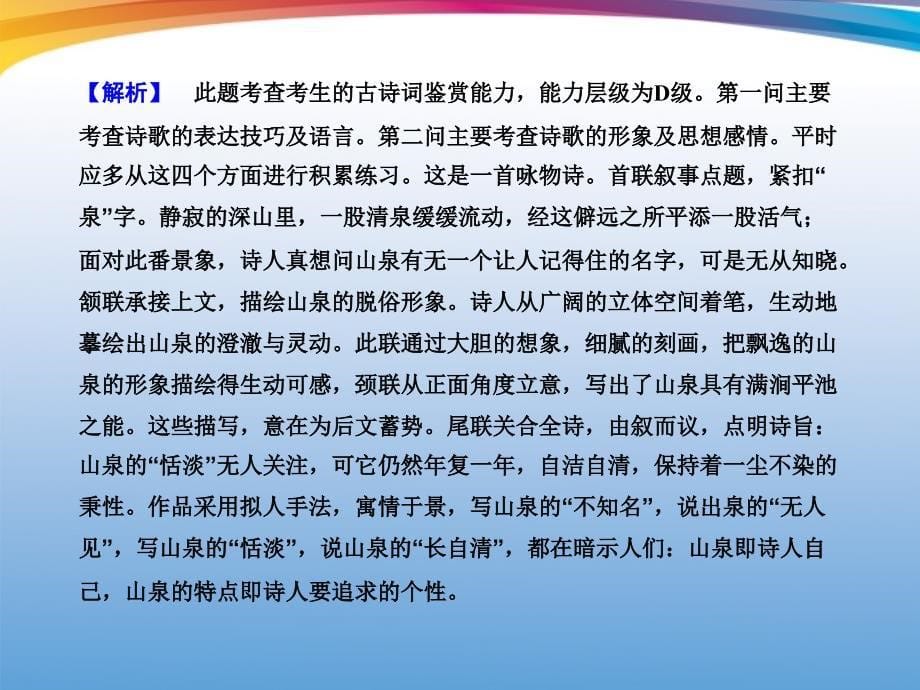 【解析】　此题考查考生的古诗词鉴赏能力，能力层级为D级。第一问主要考查诗歌的表达技巧及语言。第二问主要考查诗歌的形象及思想感情。平时应多从这四个方面进行积累练习。这是一首咏物诗。首联叙事点题，紧扣“泉”字。静寂的深山里，一股清泉缓缓流动，经这僻远之所平添一股活气；面对此番景象，诗人真想问山泉有无一个让人记得住的名字，可是无从知晓。颔联承接上文，描绘山泉的脱俗形象。诗人从广阔的立体空间着笔，生动地摹绘出山泉的澄澈与灵动。此联通过大胆的想象，细腻的刻画，把飘逸的山泉的形象描绘得生动可感，颈联从正面角度立意，写出了山泉具有满涧平池之能。这些描写，意在为后文蓄势。尾联关合全诗，由叙而议，点明诗旨：山泉的“恬淡”无人关注，可它仍然年复一年，自洁自清，保持着一尘不染的秉性。作品采用拟人手法，寓情于景，写山泉的“不知名”，说出泉的“无人见”，写山泉的“恬淡”，说山泉的“长自清”，都在暗示人们：山泉即诗人自己，山泉的特点即诗人要追求的个性。